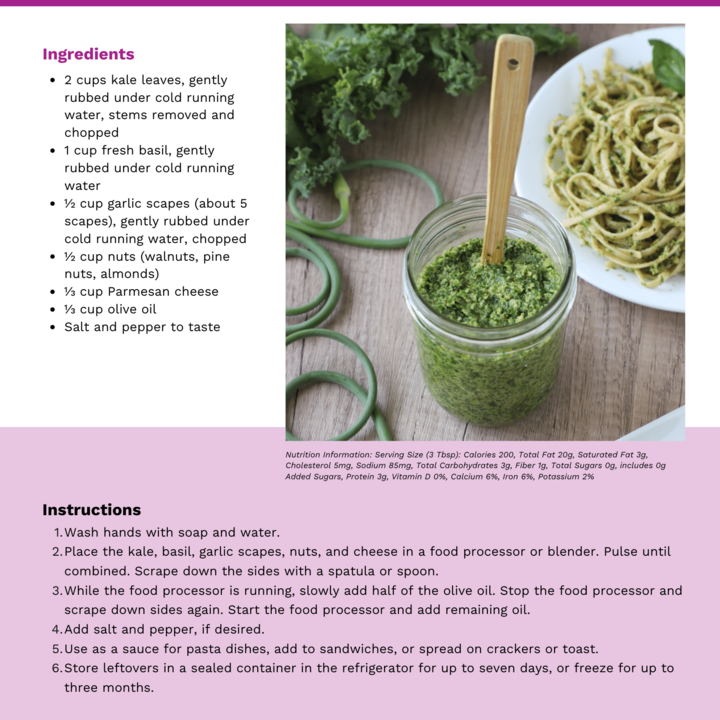 Ingredients

• 2 cups kale leaves, gently rubbed under cold running water, stems removed and chopped
• 1 cup fresh basil, gently rubbed under cold running water
• ½ cup garlic scapes (about 5 scapes), gently rubbed under cold running water, chopped
• ½ cup nuts (walnuts, pine nuts, almonds)
• ⅓ cup Parmesan cheese
• ⅓ cup olive oil
• Salt and pepper to taste

Nutrition Information: Serving Size (3 Tbsp): Calories 200, Total Fat 20g, Saturated Fat 3g, Cholesterol 5mg, Sodium 85mg, Total Carbohydrates 3g, Fiber 1g, Total Sugars 0g, includes 0g Added Sugars, Protein 3g, Vitamin D 0%, Calcium 6%, Iron 6%, Potassium 2%

Instructions

1. Wash hands with soap and water.
2. Place the kale, basil, garlic scapes, nuts, and cheese in a food processor or blender. Pulse until combined. Scrape down the sides with a spatula or spoon.
3. While the food processor is running, slowly add half of the olive oil. Stop the food processor and scrape down sides again. Start the food processor and add remaining oil.
4. Add salt and pepper, if desired.
5. Use as a sauce for pasta dishes, add to sandwiches, or spread on crackers or toast.
6. Store leftovers in a sealed container in the refrigerator for up to seven days, or freeze for up to three months.